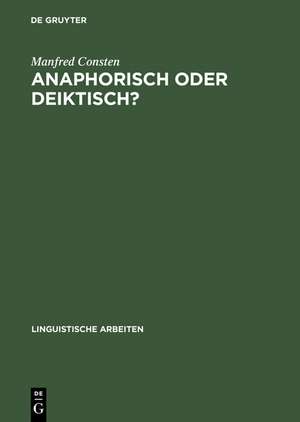 DE GRUYTER

Manfred Consten

ANAPHORISCH ODER DEIKTISCH?

LINGUISTISCHE ARBEITEN

DE G